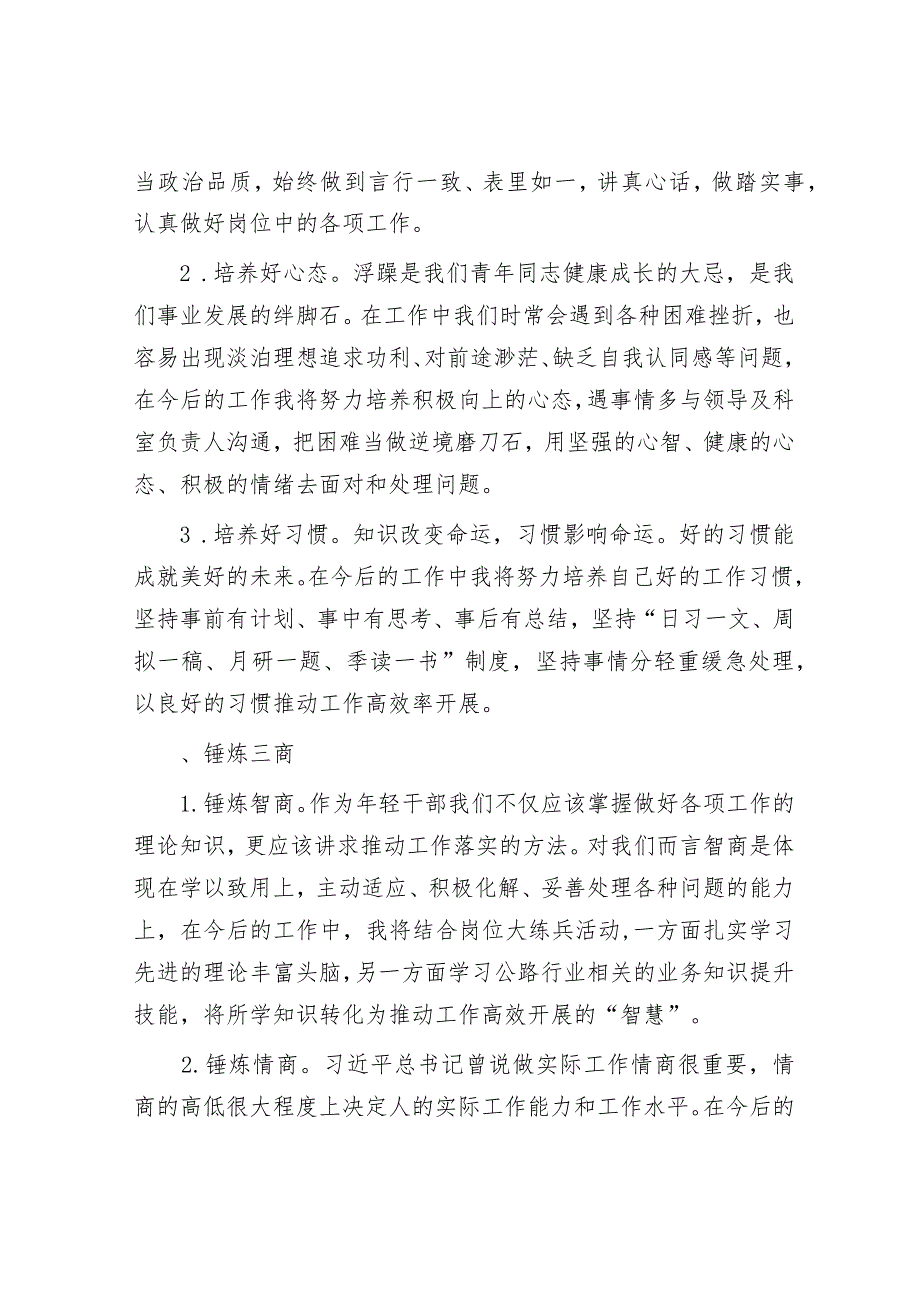 当政治品质，始终做到言行一致、表里如一，讲真心话，做踏实事，认真做好岗位中的各项工作。

2．培养好心态。浮躁是我们青年同志健康成长的大忌，是我们事业发展的绊脚石。在工作中我们时常会遇到各种困难挫折，也容易出现淡泊理想追求功利、对前途渺茫、缺乏自我认同感等问题，在今后的工作我将努力培养积极向上的心态，遇事情多与领导及科室负责人沟通，把困难当做逆境磨刀石，用坚强的心智、健康的心态、积极的情绪去面对和处理问题。

3．培养好习惯。知识改变命运，习惯影响命运。好的习惯能成就美好的未来。在今后的工作中我将努力培养自己好的工作习惯，坚持事前有计划、事中有思考、事后有总结，坚持“日习一文、周拟一稿、月研一题、季读一书”制度，坚持事情分轻重缓急处理，以良好的习惯推动工作高效率开展。

、锤炼三商

1.锤炼智商。作为年轻干部我们不仅应该掌握做好各项工作的理论知识，更应该讲求推动工作落实的方法。对我们而言智商是体现在学以致用上，主动适应、积极化解、妥善处理各种问题的能力上，在今后的工作中，我将结合岗位大练兵活动，一方面扎实学习先进的理论丰富头脑，另一方面学习公路行业相关的业务知识提升技能，将所学知识转化为推动工作高效开展的“智慧”。

2.锤炼情商。习近平总书记曾说做实际工作情商很重要，情商的高低很大程度上决定人的实际工作能力和工作水平。在今后的